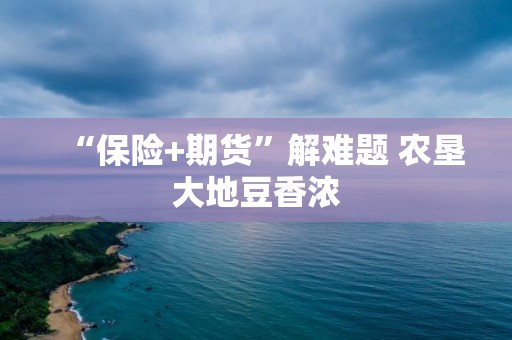 “保险+期货”解难题 农垦大地豆香浓